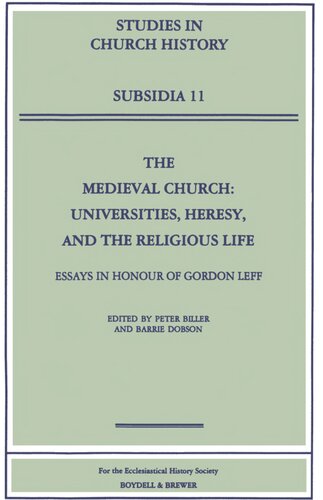 STUDIES IN CHURCH HISTORY

SUBSIDIA 11

THE MEDIEVAL CHURCH: UNIVERSITIES, HERESY, AND THE RELIGIOUS LIFE

ESSAYS IN HONOUR OF GORDON LEFF

EDITED BY PETER BILLER AND BARRIE DOBSON

For the Ecclesiastical History Society
BOYDELL & BREWER